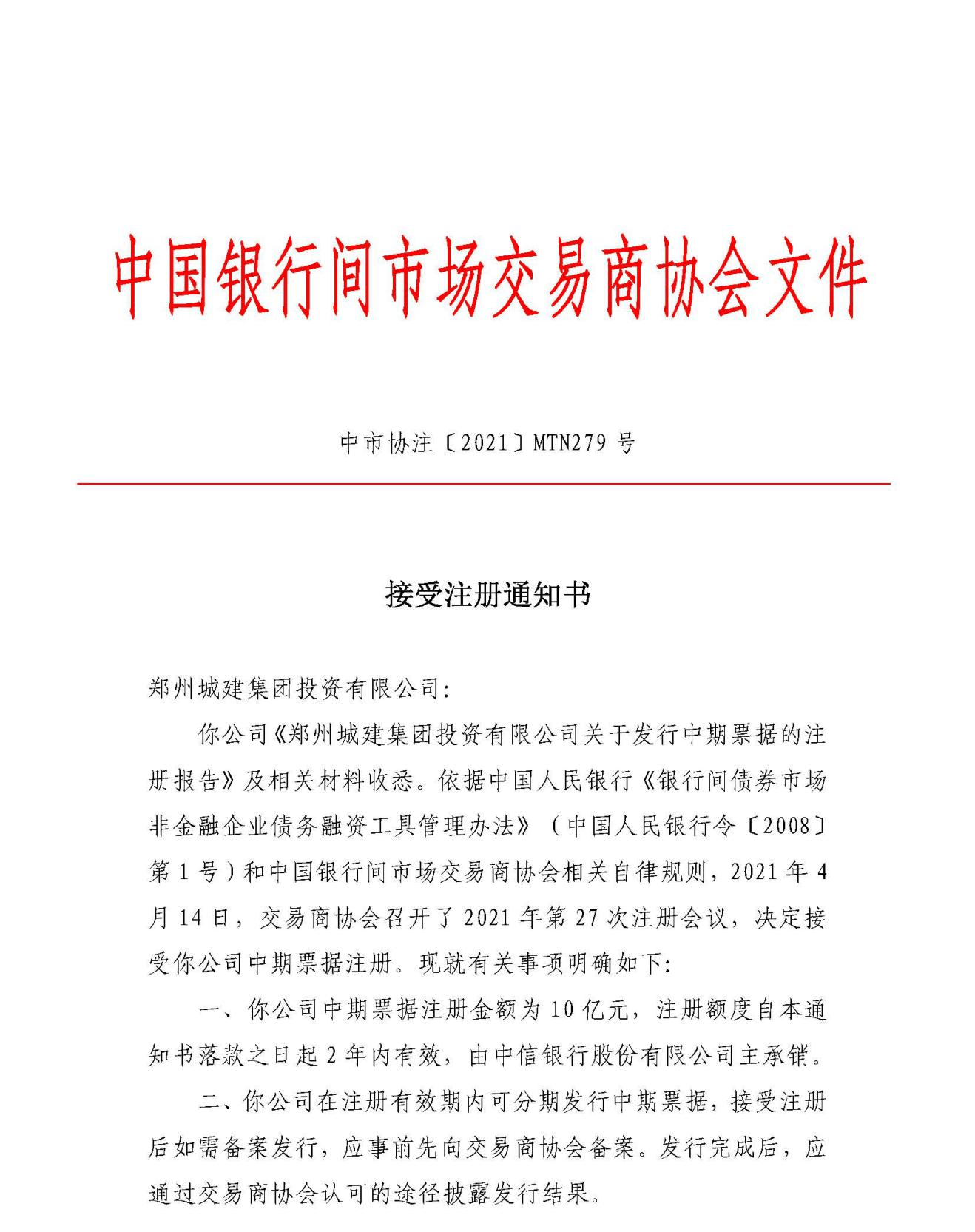 中国银行间市场交易商协会文件

中市协注〔2021〕MTN279 号

接受注册通知书

郑州城建集团投资有限公司:

你公司《郑州城建集团投资有限公司关于发行中期票据的注册报告》及相关材料收悉。依据中国人民银行《银行间债券市场非金融企业债务融资工具管理办法》（中国人民银行令〔2008〕第 1 号）和中国银行间市场交易商协会相关自律规则，2021 年 4 月 14 日，交易商协会召开了 2021 年第 27 次注册会议，决定接受你公司中期票据注册。现就有关事项明确如下:

一、你公司中期票据注册金额为 10 亿元，注册额度自本通知书落款之日起 2 年内有效，由中信银行股份有限公司主承销。

二、你公司在注册有效期内可分期发行中期票据，接受注册后如需备案发行，应事前先向交易商协会备案。发行完成后，应通过交易商协会认可的途径披露发行结果。